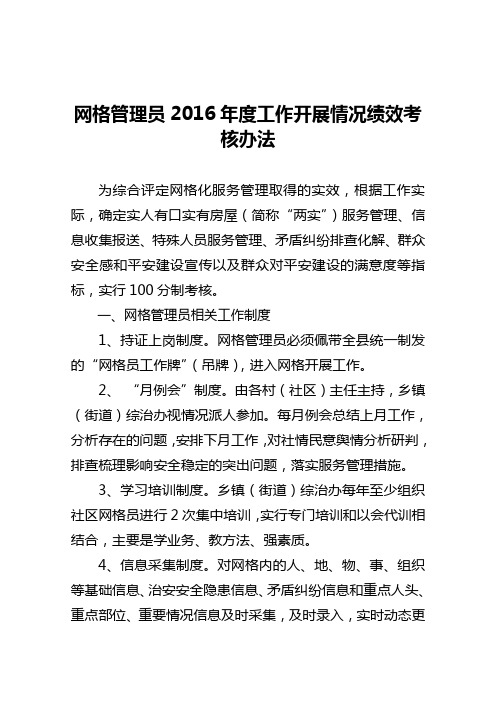 网格管理员 2016 年度工作开展情况绩效考核办法

为综合评定网格化服务管理取得的实效，根据工作实际，确定实人有口实有房屋（简称“两实”）服务管理、信息收集报送、特殊人员服务管理、矛盾纠纷排查化解、群众安全感和平安建设宣传以及群众对平安建设的满意度等指标，实行 100 分制考核。

一、网格管理员相关工作制度

1、持证上岗制度。网格管理员必须佩带全县统一制发的“网格员工作牌”（吊牌），进入网格开展工作。

2、“月例会”制度。由各村（社区）主任主持，乡镇（街道）综治办视情况派人参加。每月例会总结上月工作，分析存在的问题，安排下月工作，对社情民意舆情分析研判，排查梳理影响安全稳定的突出问题，落实服务管理措施。

3、学习培训制度。乡镇（街道）综治办每年至少组织社区网格员进行 2 次集中培训，实行专门培训和以会代训相结合，主要是学业务、教方法、强素质。

4、信息采集制度。对网格内的人、地、物、事、组织等基础信息、治安安全隐患信息、矛盾纠纷信息和重点人头、重点部位、重要情况信息及时采集，及时录入，实时动态更